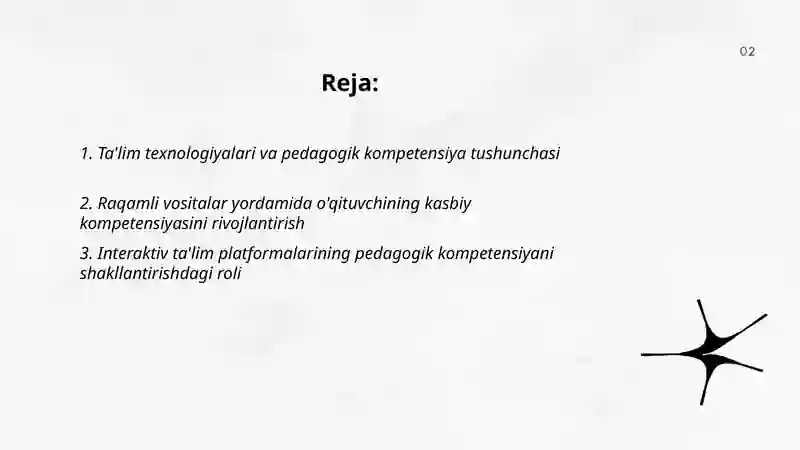 02

Reja:

1. Ta'lim texnologiyalari va pedagogik kompetensiya tushunchasi

2. Raqamli vositalar yordamida o'qituvchining kasbiy kompetensiyasini rivojlantirish

3. Interaktiv ta'lim platformalarining pedagogik kompetensiyani shakllantirishdagi roli